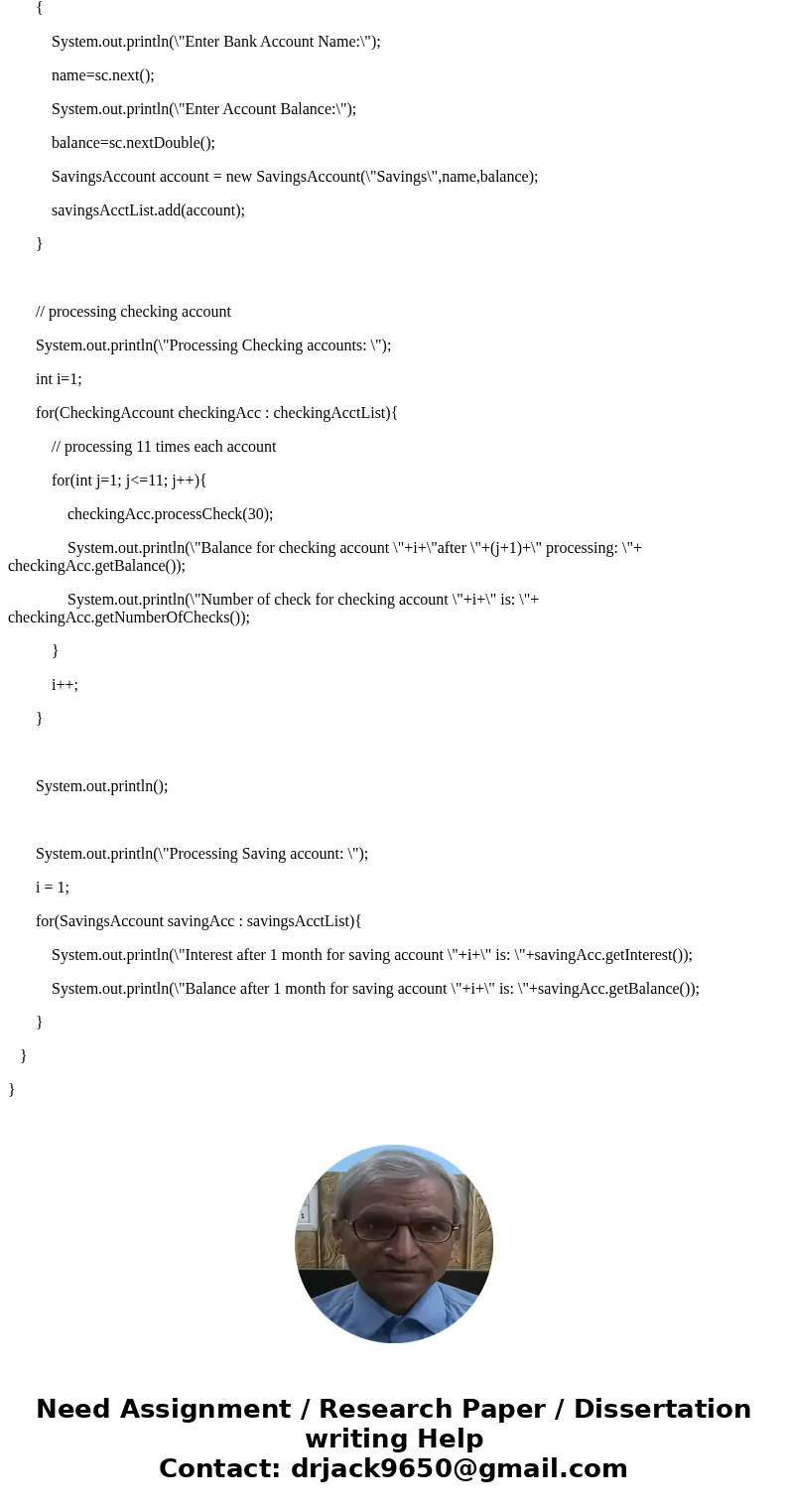 {

System.out.println(\"Enter Bank Account Name:\");

name=sc.next();

System.out.println(\"Enter Account Balance:\");

balance=sc.nextDouble();

SavingsAccount account = new SavingsAccount(\"Savings\",name,balance);

savingsAcctList.add(account);

}

// processing checking account

System.out.println(\"Processing Checking accounts: \");

int i=1;

for(CheckingAccount checkingAcc : checkingAcctList){

// processing 11 times each account

for(int j=1; j<=11; j++){

checkingAcc.processCheck(30);

System.out.println(\"Balance for checking account \"+i+\"after \"+(j+1)+\" processing: \"+ checkingAcc.getBalance());

System.out.println(\"Number of check for checking account \"+i+\" is: \"+ checkingAcc.getNumberOfChecks());

}

i++;

}

System.out.println();

System.out.println(\"Processing Saving account: \");

i = 1;

for(SavingsAccount savingAcc : savingsAcctList){

System.out.println(\"Interest after 1 month for saving account \"+i+\" is: \"+savingAcc.getInterest());

System.out.println(\"Balance after 1 month for saving account \"+i+\" is: \"+savingAcc.getBalance());

}

}

}

Need Assignment / Research Paper / Dissertation writing Help
Contact: drjack9650@gmail.com